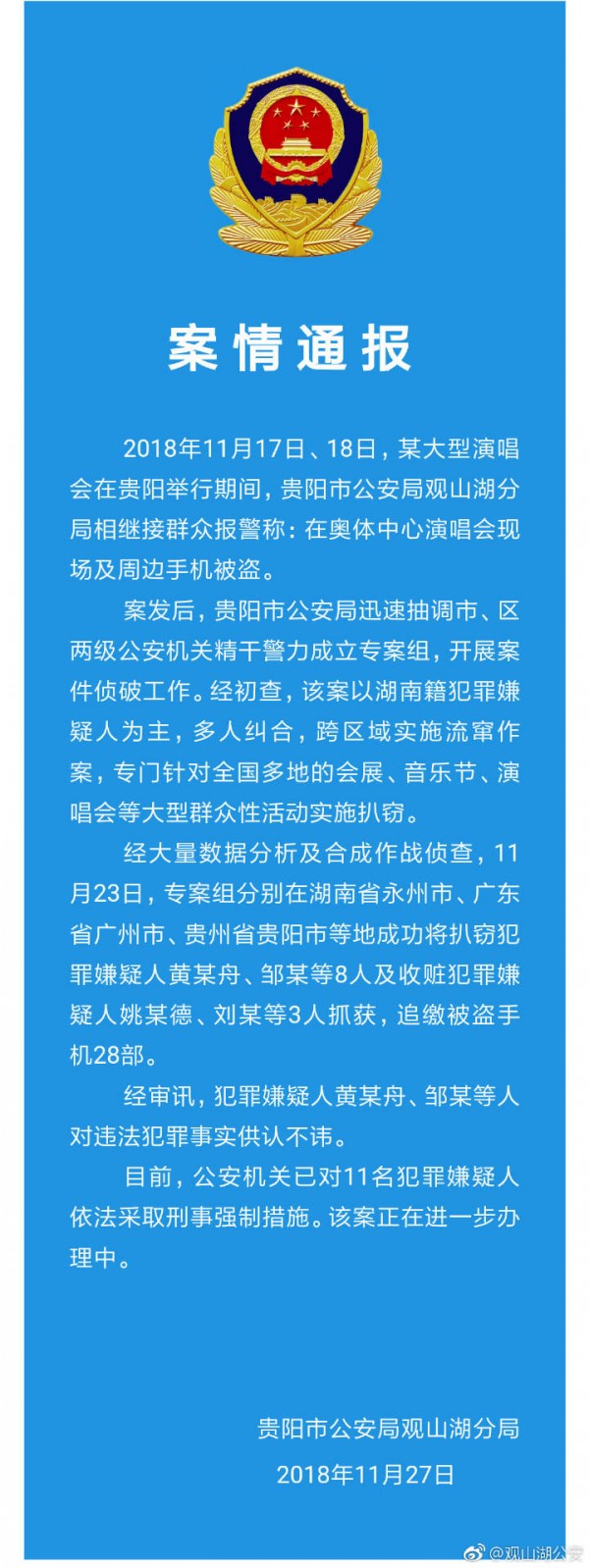 案情通报

2018年11月17日、18日，某大型演唱会在贵阳举行期间，贵阳市公安局观山湖分局相继接群众报警称：在奥体中心演唱会现场及周边手机被盗。

案发后，贵阳市公安局迅速抽调市、区两级公安机关精干警力成立专案组，开展案件侦破工作。经初查，该案以湖南籍犯罪嫌疑人为主，多人纠合，跨区域实施流窜作案，专门针对全国多地的会展、音乐节、演唱会等大型群众性活动实施扒窃。

经大量数据分析及合成作战侦查，11月23日，专案组分别在湖南省永州市、广东省广州市、贵州省贵阳市等地成功将扒窃犯罪嫌疑人黄某舟、邹某等8人及收赃犯罪嫌疑人姚某德、刘某等3人抓获，追缴被盗手机28部。

经审讯，犯罪嫌疑人黄某舟、邹某等人对违法犯罪事实供认不讳。

目前，公安机关已对11名犯罪嫌疑人依法采取刑事强制措施。该案正在进一步办理中。

贵阳市公安局观山湖分局
2018年11月27日

@观山湖公安